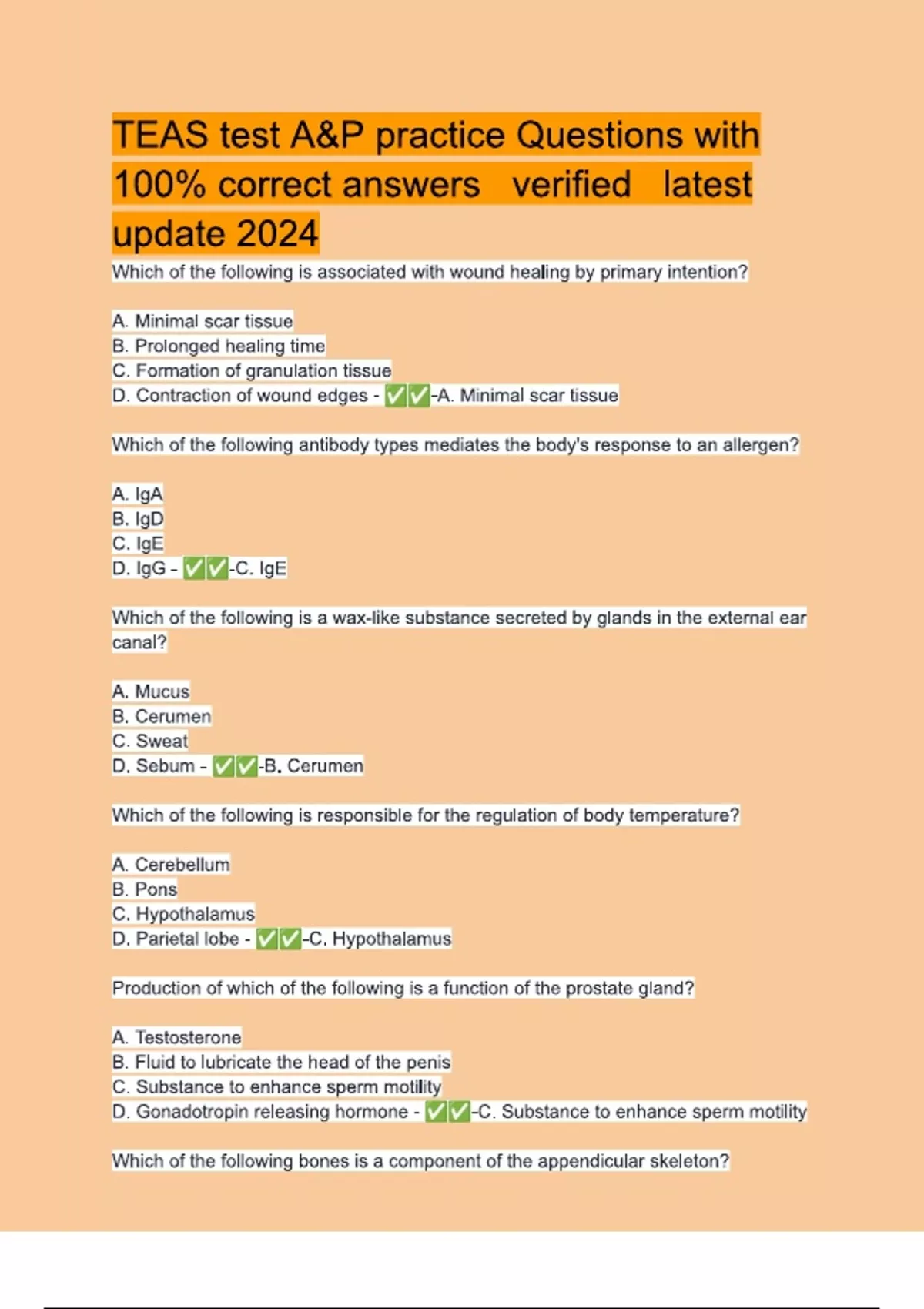 TEAS test A&P practice Questions with 100% correct answers verified latest update 2024

Which of the following is associated with wound healing by primary intention?

A. Minimal scar tissue
B. Prolonged healing time
C. Formation of granulation tissue
D. Contraction of wound edges - ✅✅-A. Minimal scar tissue

Which of the following antibody types mediates the body's response to an allergen?

A. IgA
B. IgD
C. IgE
D. IgG - ✅✅-C. IgE

Which of the following is a wax-like substance secreted by glands in the external ear canal?

A. Mucus
B. Cerumen
C. Sweat
D. Sebum - ✅✅-B. Cerumen

Which of the following is responsible for the regulation of body temperature?

A. Cerebellum
B. Pons
C. Hypothalamus
D. Parietal lobe - ✅✅-C. Hypothalamus

Production of which of the following is a function of the prostate gland?

A. Testosterone
B. Fluid to lubricate the head of the penis
C. Substance to enhance sperm motility
D. Gonadotropin releasing hormone - ✅✅-C. Substance to enhance sperm motility

Which of the following bones is a component of the appendicular skeleton?